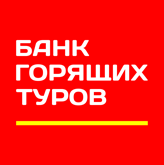 БАНК
ГОРЯЩИХ
ТУРОВ